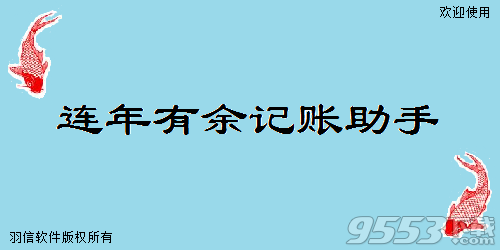 欢迎使用

连年有余记账助手

羽信软件版权所有

9553下载